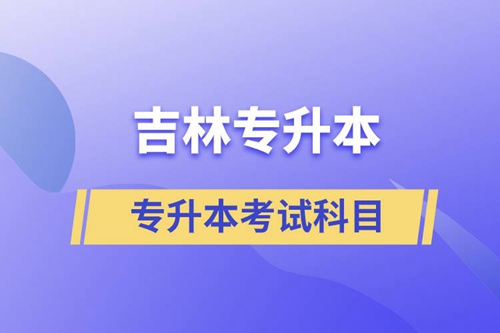 吉林专升本

专升本考试科目